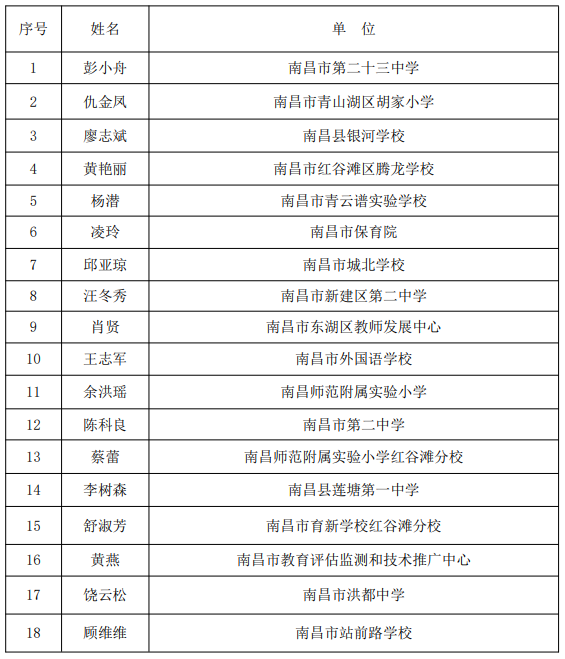 | 序号 | 姓名 | 单　位 |
|---|---|---|
| 1 | 彭小舟 | 南昌市第二十三中学 |
| 2 | 仇金凤 | 南昌市青山湖区胡家小学 |
| 3 | 廖志斌 | 南昌县银河学校 |
| 4 | 黄艳丽 | 南昌市红谷滩区腾龙学校 |
| 5 | 杨潜 | 南昌市青云谱实验学校 |
| 6 | 凌玲 | 南昌市保育院 |
| 7 | 邱亚琼 | 南昌市城北学校 |
| 8 | 汪冬秀 | 南昌市新建区第二中学 |
| 9 | 肖贤 | 南昌市东湖区教师发展中心 |
| 10 | 王志军 | 南昌市外国语学校 |
| 11 | 余洪瑶 | 南昌师范附属实验小学 |
| 12 | 陈科良 | 南昌市第二中学 |
| 13 | 蔡蕾 | 南昌师范附属实验小学红谷滩分校 |
| 14 | 李树森 | 南昌县莲塘第一中学 |
| 15 | 舒淑芳 | 南昌市育新学校红谷滩分校 |
| 16 | 黄燕 | 南昌市教育评估监测和技术推广中心 |
| 17 | 饶云松 | 南昌市洪都中学 |
| 18 | 顾维维 | 南昌市站前路学校 |